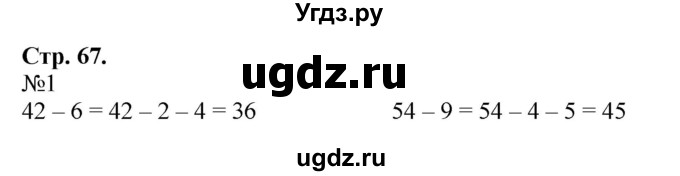 Угдз.ру

Стр. 67.
ugdz.ru
№1
$42 - 6 = 42 - 2 - 4 = 36$  $54 - 9 = 54 - 4 - 5 = 45$

ugdz.ru